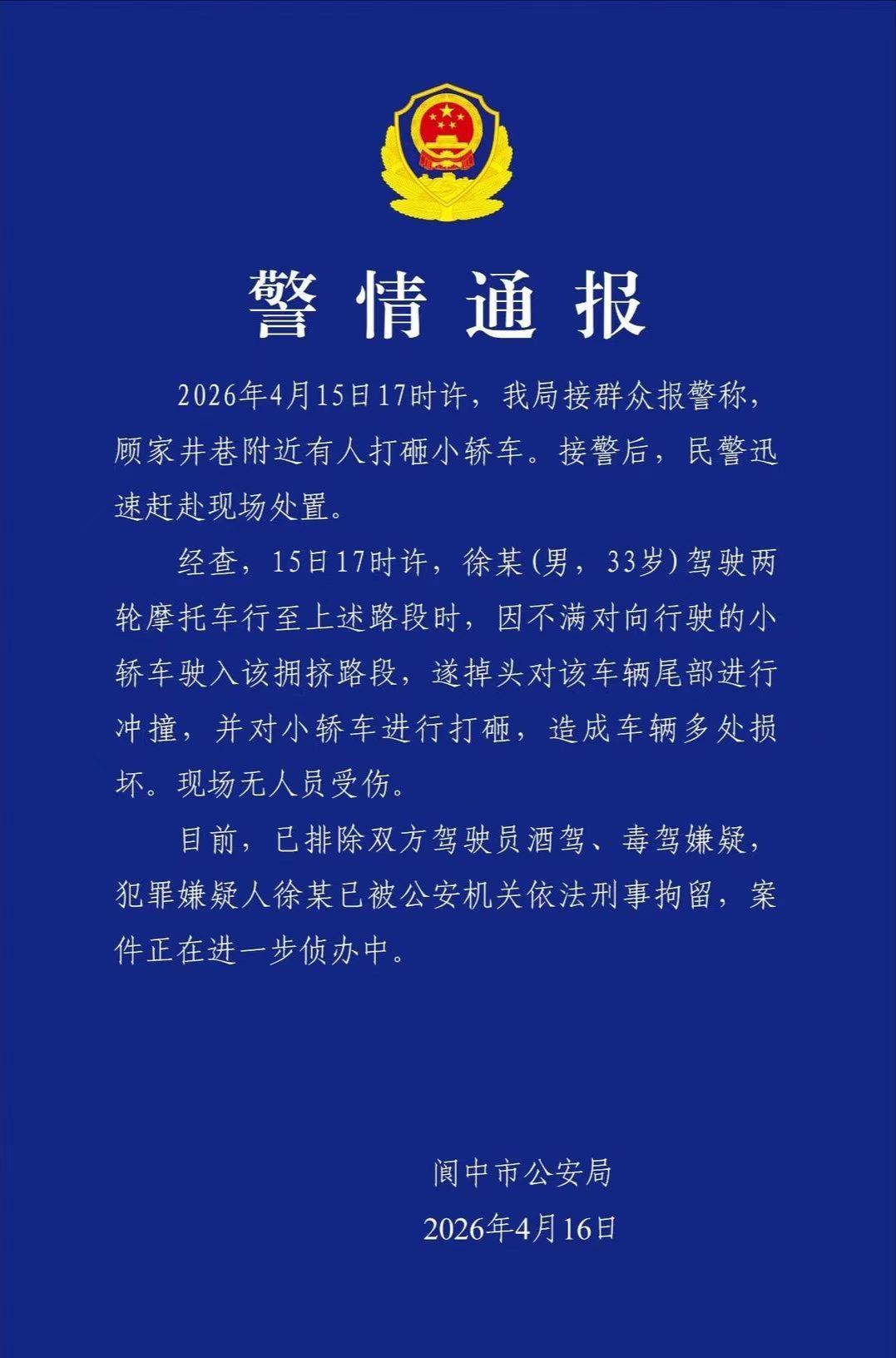 警情通报

2026年4月15日17时许，我局接群众报警称，顾家井巷附近有人打砸小轿车。接警后，民警迅速赶赴现场处置。

经查，15日17时许，徐某(男，33岁)驾驶两轮摩托车行至上述路段时，因不满对向行驶的小轿车驶入该拥挤路段，遂掉头对该车辆尾部进行冲撞，并对小轿车进行打砸，造成车辆多处损坏。现场无人员受伤。

目前，已排除双方驾驶员酒驾、毒驾嫌疑，犯罪嫌疑人徐某已被公安机关依法刑事拘留，案件正在进一步侦办中。

阆中市公安局
2026年4月16日